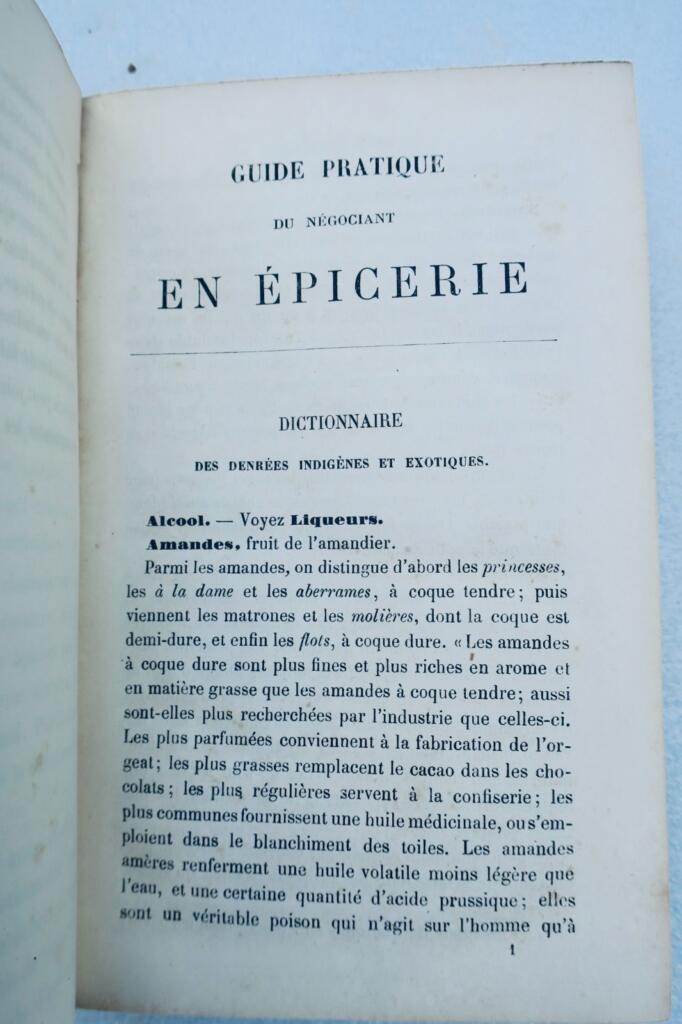 GUIDE PRATIQUE

DU NÉGOCIANT

EN ÉPICERIE

DICTIONNAIRE

DES DENRÉES INDIGÈNES ET EXOTIQUES.

Alcool. — Voyez Liqueurs.

Amandes, fruit de l'amandier.

Parmi les amandes, on distingue d'abord les princesses, les à la dame et les aberrames, à coque tendre; puis viennent les matrones et les molières, dont la coque est demi-dure, et enfin les flots, à coque dure. « Les amandes à coque dure sont plus fines et plus riches en arome et en matière grasse que les amandes à coque tendre; aussi sont-elles plus recherchées par l'industrie que celles-ci. Les plus parfumées conviennent à la fabrication de l'orgeat; les plus grasses remplacent le cacao dans les chocolats; les plus régulières servent à la confiserie; les plus communes fournissent une huile médicinale, ou s'emploient dans le blanchiment des toiles. Les amandes amères renferment une huile volatile moins légère que l'eau, et une certaine quantité d'acide prussique; elles sont un véritable poison qui n'agit sur l'homme qu'à

1